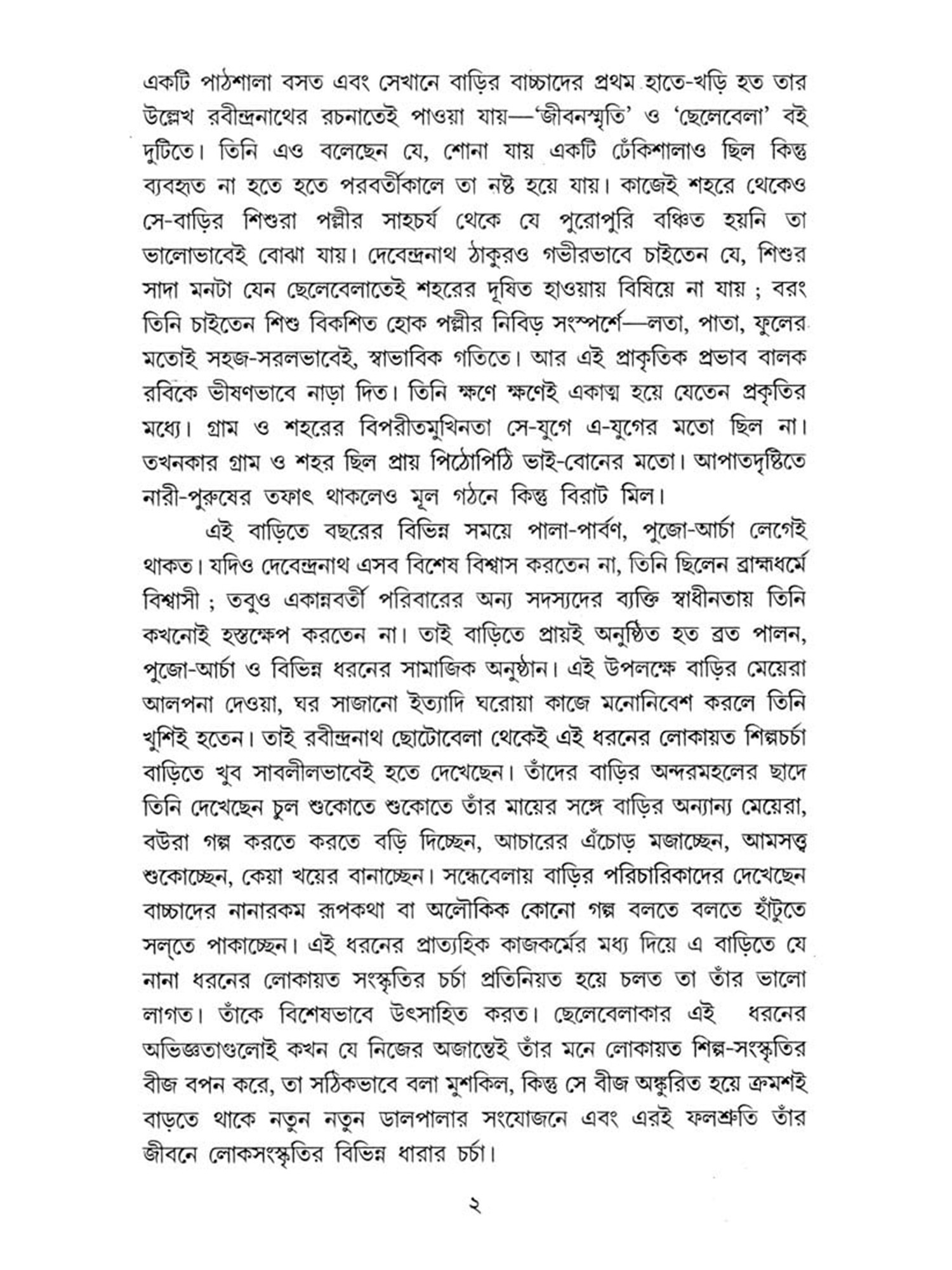 একটি পাঠশালা বসত এবং সেখানে বাড়ির বাচ্চাদের প্রথম হাতে-খড়ি হত তার উল্লেখ রবীন্দ্রনাথের রচনাতেই পাওয়া যায়—'জীবনস্মৃতি' ও 'ছেলেবেলা' বই দুটিতে। তিনি এও বলেছেন যে, শোনা যায় একটি ঢেঁকিশালাও ছিল কিন্তু ব্যবহৃত না হতে হতে পরবর্তীকালে তা নষ্ট হয়ে যায়। কাজেই শহরে থেকেও সে-বাড়ির শিশুরা পল্লীর সাহচর্য থেকে যে পুরোপুরি বঞ্চিত হয়নি তা ভালোভাবেই বোঝা যায়। দেবেন্দ্রনাথ ঠাকুরও গভীরভাবে চাইতেন যে, শিশুর সাদা মনটা যেন ছেলেবেলাতেই শহরের দূষিত হাওয়ায় বিষিয়ে না যায় ; বরং তিনি চাইতেন শিশু বিকশিত হোক পল্লীর নিবিড় সংস্পর্শে—লতা, পাতা, ফুলের মতোই সহজ-সরলভাবেই, স্বাভাবিক গতিতে। আর এই প্রাকৃতিক প্রভাব বালক রবিকে ভীষণভাবে নাড়া দিত। তিনি ক্ষণে ক্ষণেই একাত্ম হয়ে যেতেন প্রকৃতির মধ্যে। গ্রাম ও শহরের বিপরীতমুখিনতা সে-যুগে এ-যুগের মতো ছিল না। তখনকার গ্রাম ও শহর ছিল প্রায় পিঠোপিঠি ভাই-বোনের মতো। আপাতদৃষ্টিতে নারী-পুরুষের তফাৎ থাকলেও মূল গঠনে কিন্তু বিরাট মিল।

এই বাড়িতে বছরের বিভিন্ন সময়ে পালা-পার্বণ, পুজো-আর্চা লেগেই থাকত। যদিও দেবেন্দ্রনাথ এসব বিশেষ বিশ্বাস করতেন না, তিনি ছিলেন ব্রাহ্মধর্মে বিশ্বাসী ; তবুও একান্নবর্তী পরিবারের অন্য সদস্যদের ব্যক্তি স্বাধীনতায় তিনি কখনোই হস্তক্ষেপ করতেন না। তাই বাড়িতে প্রায়ই অনুষ্ঠিত হত ব্রত পালন, পুজো-আর্চা ও বিভিন্ন ধরনের সামাজিক অনুষ্ঠান। এই উপলক্ষে বাড়ির মেয়েরা আলপনা দেওয়া, ঘর সাজানো ইত্যাদি ঘরোয়া কাজে মনোনিবেশ করলে তিনি খুশিই হতেন। তাই রবীন্দ্রনাথ ছোটোবেলা থেকেই এই ধরনের লোকায়ত শিল্পচর্চা বাড়িতে খুব সাবলীলভাবেই হতে দেখেছেন। তাঁদের বাড়ির অন্দরমহলের ছাদে তিনি দেখেছেন চুল শুকোতে শুকোতে তাঁর মায়ের সঙ্গে বাড়ির অন্যান্য মেয়েরা, বউরা গল্প করতে করতে বড়ি দিচ্ছেন, আচারের এঁচোড় মজাচ্ছেন, আমসত্ত্ব শুকোচ্ছেন, কেয়া খয়ের বানাচ্ছেন। সন্ধেবেলায় বাড়ির পরিচারিকাদের দেখেছেন বাচ্চাদের নানারকম রূপকথা বা অলৌকিক কোনো গল্প বলতে বলতে হাঁটুতে সল্‌তে পাকাচ্ছেন। এই ধরনের প্রাত্যহিক কাজকর্মের মধ্য দিয়ে এ বাড়িতে যে নানা ধরনের লোকায়ত সংস্কৃতির চর্চা প্রতিনিয়ত হয়ে চলত তা তাঁর ভালো লাগত। তাঁকে বিশেষভাবে উৎসাহিত করত। ছেলেবেলাকার এই ধরনের অভিজ্ঞতাগুলোই কখন যে নিজের অজান্তেই তাঁর মনে লোকায়ত শিল্প-সংস্কৃতির বীজ বপন করে, তা সঠিকভাবে বলা মুশকিল, কিন্তু সে বীজ অঙ্কুরিত হয়ে ক্রমশই বাড়তে থাকে নতুন নতুন ডালপালার সংযোজনে এবং এরই ফলশ্রুতি তাঁর জীবনে লোকসংস্কৃতির বিভিন্ন ধারার চর্চা।

২